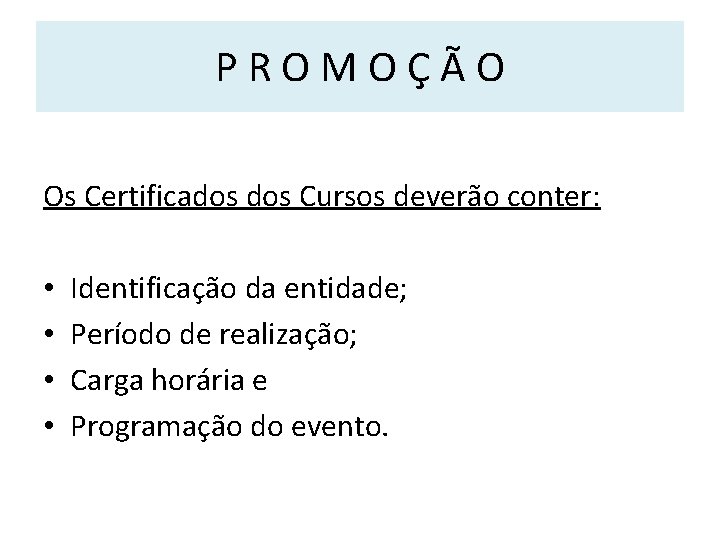 P R O M O Ç Ã O

Os Certificados dos Cursos deverão conter:

• Identificação da entidade;
• Período de realização;
• Carga horária e
• Programação do evento.